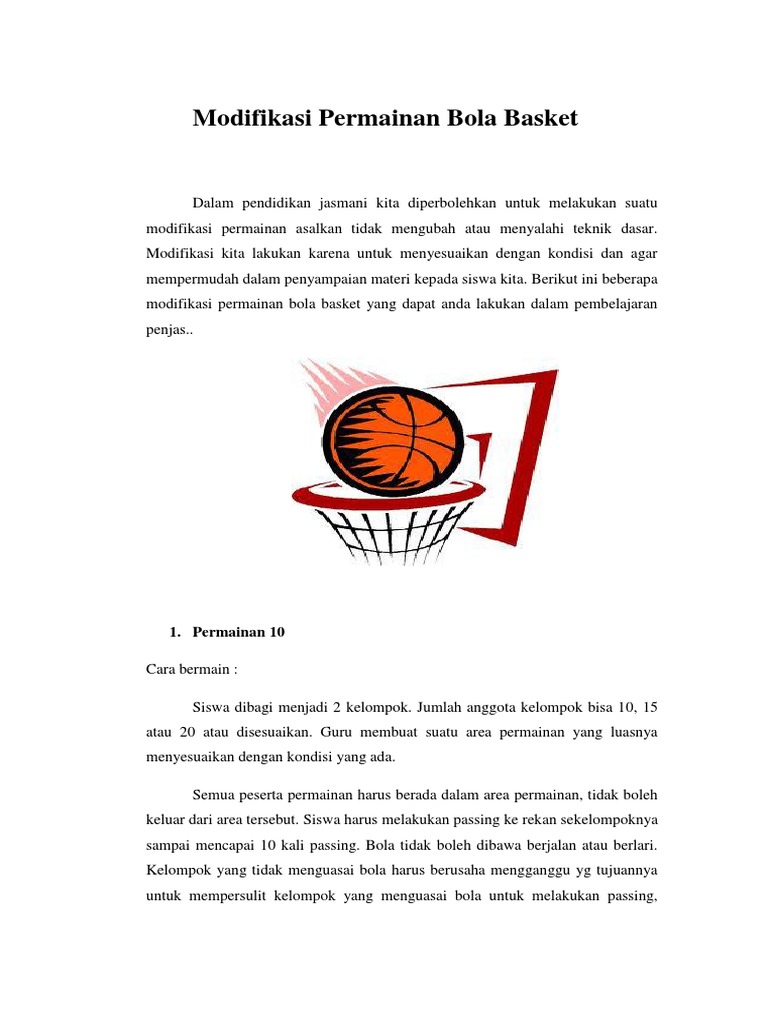 Modifikasi Permainan Bola Basket

Dalam pendidikan jasmani kita diperbolehkan untuk melakukan suatu modifikasi permainan asalkan tidak mengubah atau menyalahi teknik dasar. Modifikasi kita lakukan karena untuk menyesuaikan dengan kondisi dan agar mempermudah dalam penyampaian materi kepada siswa kita. Berikut ini beberapa modifikasi permainan bola basket yang dapat anda lakukan dalam pembelajaran penjas..

1. Permainan 10

Cara bermain :

Siswa dibagi menjadi 2 kelompok. Jumlah anggota kelompok bisa 10, 15 atau 20 atau disesuaikan. Guru membuat suatu area permainan yang luasnya menyesuaikan dengan kondisi yang ada.

Semua peserta permainan harus berada dalam area permainan, tidak boleh keluar dari area tersebut. Siswa harus melakukan passing ke rekan sekelompoknya sampai mencapai 10 kali passing. Bola tidak boleh dibawa berjalan atau berlari. Kelompok yang tidak menguasai bola harus berusaha mengganggu yg tujuannya untuk mempersulit kelompok yang menguasai bola untuk melakukan passing,